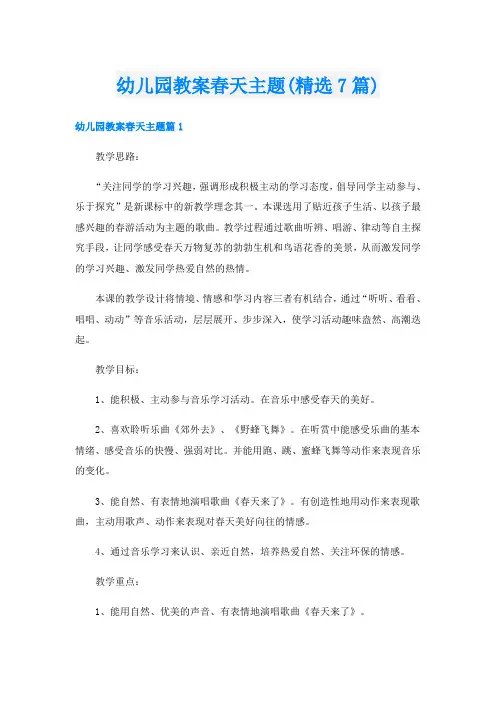 幼儿园教案春天主题(精选7篇)

幼儿园教案春天主题篇1

教学思路：

“关注同学的学习兴趣，强调形成积极主动的学习态度，倡导同学主动参与、乐于探究”是新课标中的新教学理念其一。本课选用了贴近孩子生活、以孩子最感兴趣的春游活动为主题的歌曲。教学过程通过歌曲听辨、唱游、律动等自主探究手段，让同学感受春天万物复苏的勃勃生机和鸟语花香的美景，从而激发同学的学习兴趣、激发同学热爱自然的热情。

本课的教学设计将情境、情感和学习内容三者有机结合，通过“听听、看看、唱唱、动动”等音乐活动，层层展开、步步深入，使学习活动趣味盎然、高潮迭起。

教学目标：

1、能积极、主动参与音乐学习活动。在音乐中感受春天的美好。

2、喜欢聆听乐曲《郊外去》、《野蜂飞舞》。在听赏中能感受乐曲的基本情绪、感受音乐的快慢、强弱对比。并能用跑、跳、蜜蜂飞舞等动作来表现音乐的变化。

3、能自然、有表情地演唱歌曲《春天来了》。有创造性地用动作来表现歌曲，主动用歌声、动作来表现对春天美好向往的情感。

4、通过音乐学习来认识、亲近自然，培养热爱自然、关注环保的情感。

教学重点：

1、能用自然、优美的声音、有表情地演唱歌曲《春天来了》。